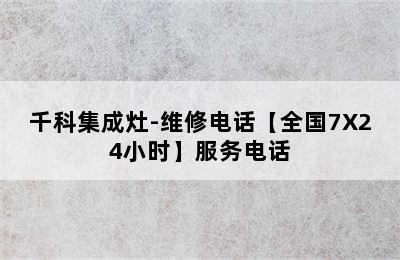 千科集成灶-维修电话【全国7X24小时】服务电话